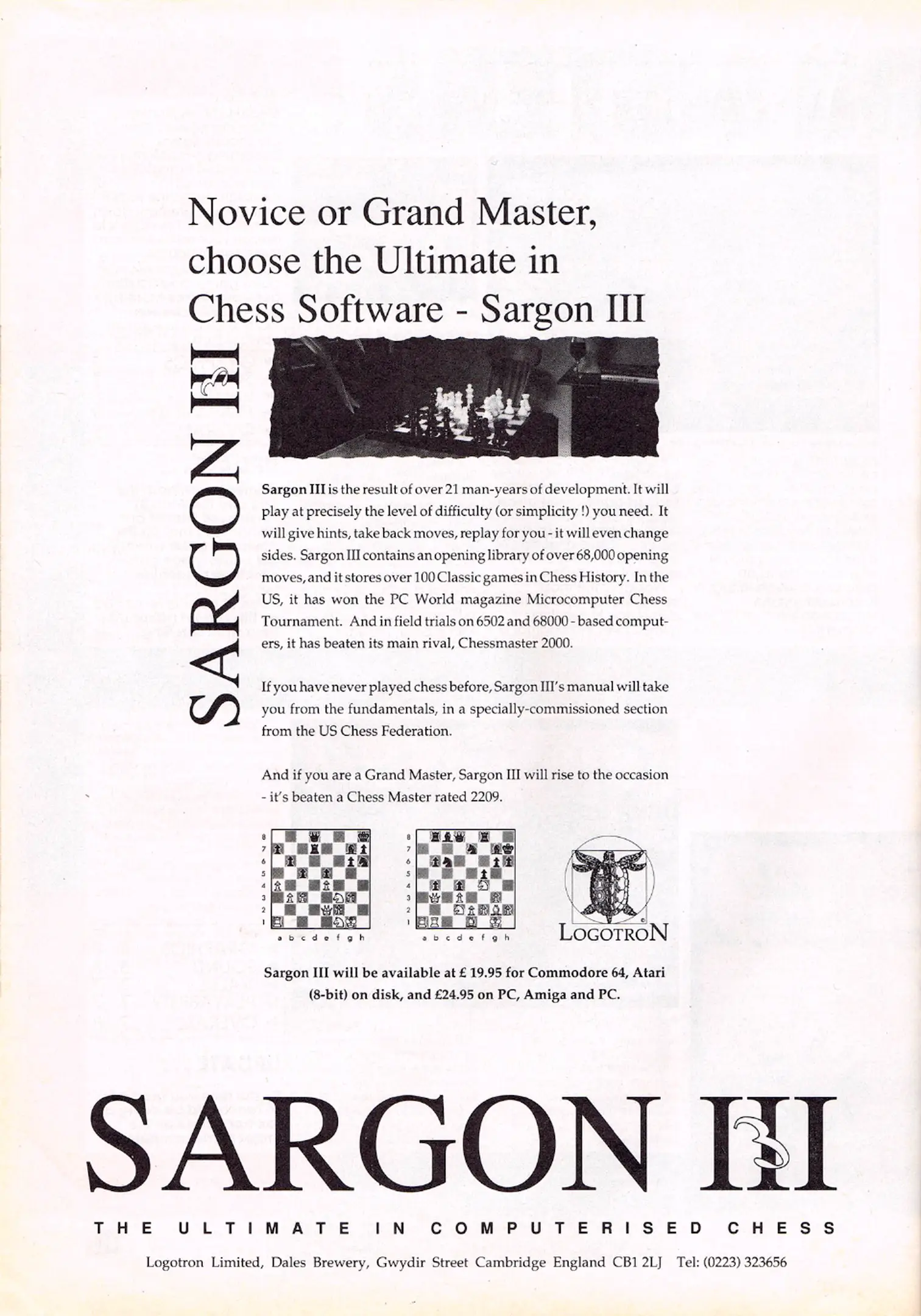 Novice or Grand Master, choose the Ultimate in Chess Software - Sargon III

SARGON III

Sargon III is the result of over 21 man-years of development. It will play at precisely the level of difficulty (or simplicity !) you need. It will give hints, take back moves, replay for you - it will even change sides. Sargon III contains an opening library of over 68,000 opening moves, and it stores over 100 Classic games in Chess History. In the US, it has won the PC World magazine Microcomputer Chess Tournament. And in field trials on 6502 and 68000 - based computers, it has beaten its main rival, Chessmaster 2000.

If you have never played chess before, Sargon III's manual will take you from the fundamentals, in a specially-commissioned section from the US Chess Federation.

And if you are a Grand Master, Sargon III will rise to the occasion - it's beaten a Chess Master rated 2209.

8
7
6
5
4
3
2
1
a b c d e f g h

8
7
6
5
4
3
2
1
a b c d e f g h

LOGOTRON

Sargon III will be available at £ 19.95 for Commodore 64, Atari (8-bit) on disk, and £24.95 on PC, Amiga and PC.

SARGON III

THE ULTIMATE IN COMPUTERISED CHESS

Logotron Limited, Dales Brewery, Gwydir Street Cambridge England CB1 2LJ Tel: (0223) 323656